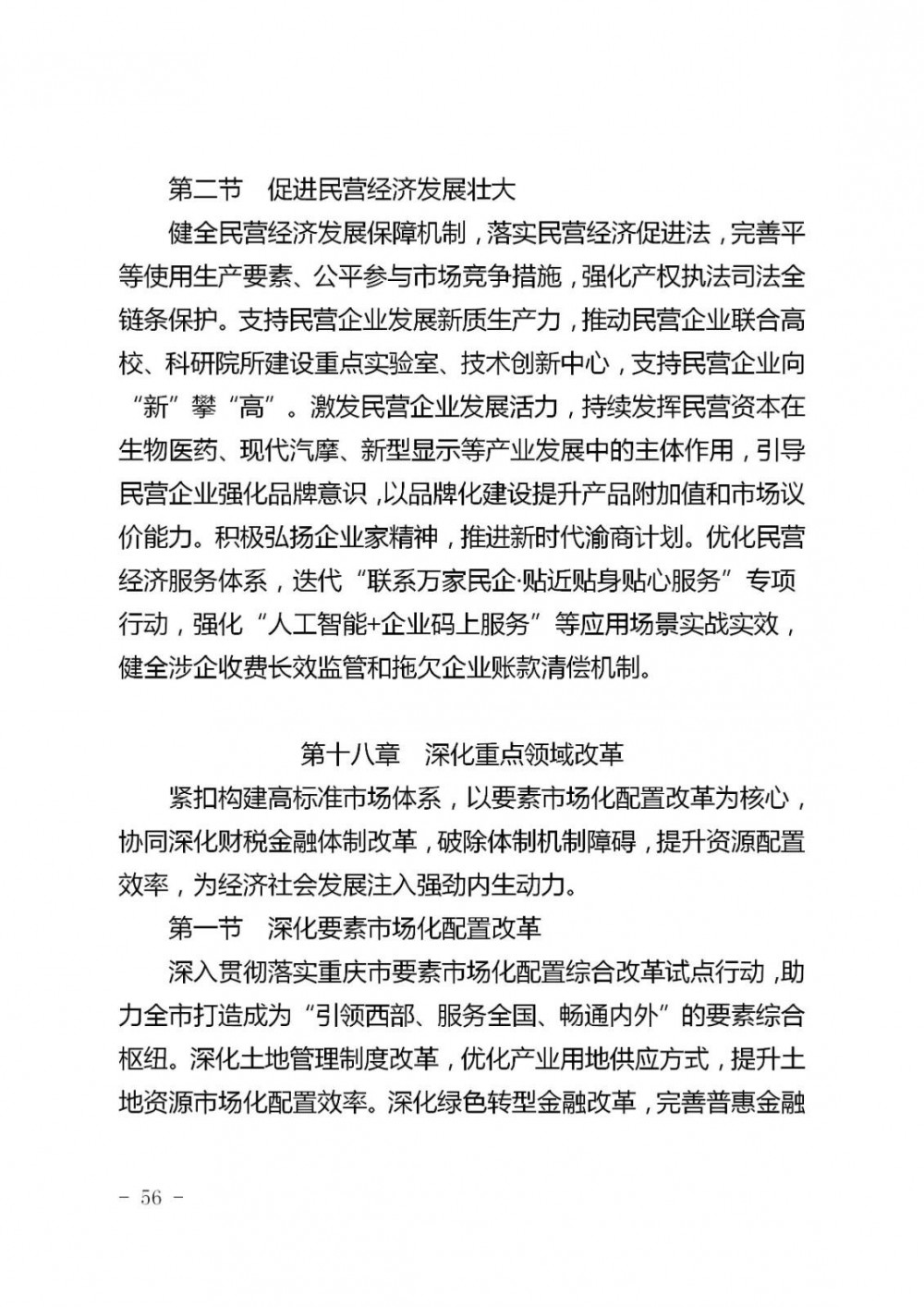 第二节　促进民营经济发展壮大

健全民营经济发展保障机制，落实民营经济促进法，完善平等使用生产要素、公平参与市场竞争措施，强化产权执法司法全链条保护。支持民营企业发展新质生产力，推动民营企业联合高校、科研院所建设重点实验室、技术创新中心，支持民营企业向“新”攀“高”。激发民营企业发展活力，持续发挥民营资本在生物医药、现代汽摩、新型显示等产业发展中的主体作用，引导民营企业强化品牌意识，以品牌化建设提升产品附加值和市场议价能力。积极弘扬企业家精神，推进新时代渝商计划。优化民营经济服务体系，迭代“联系万家民企·贴近贴身贴心服务”专项行动，强化“人工智能+企业码上服务”等应用场景实战实效，健全涉企收费长效监管和拖欠企业账款清偿机制。

第十八章　深化重点领域改革

紧扣构建高标准市场体系，以要素市场化配置改革为核心，协同深化财税金融体制改革，破除体制机制障碍，提升资源配置效率，为经济社会发展注入强劲内生动力。

第一节　深化要素市场化配置改革

深入贯彻落实重庆市要素市场化配置综合改革试点行动，助力全市打造成为“引领西部、服务全国、畅通内外”的要素综合枢纽。深化土地管理制度改革，优化产业用地供应方式，提升土地资源市场化配置效率。深化绿色转型金融改革，完善普惠金融

－ 56 －